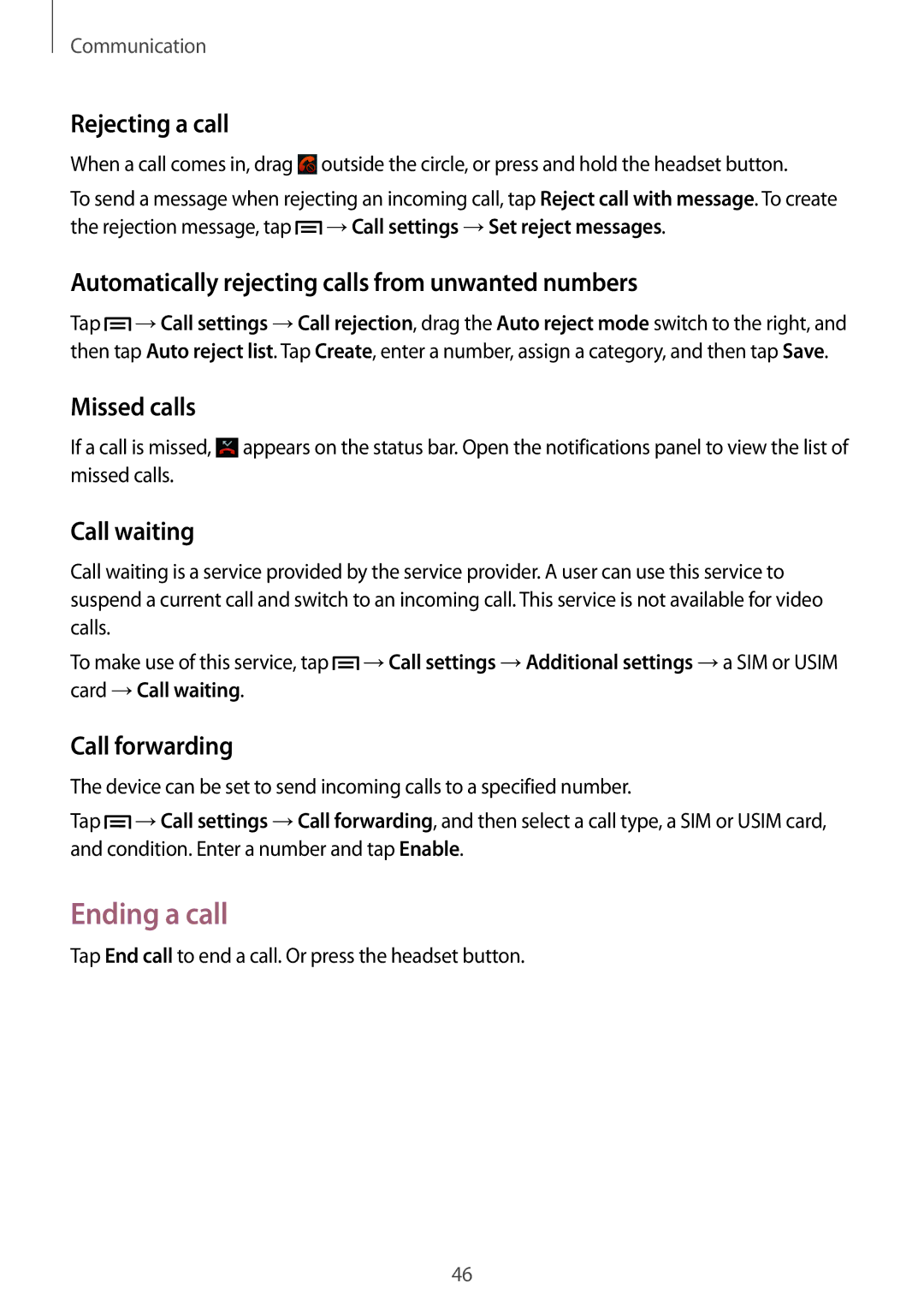 Communication

Rejecting a call

When a call comes in, drag outside the circle, or press and hold the headset button.

To send a message when rejecting an incoming call, tap Reject call with message. To create the rejection message, tap → Call settings → Set reject messages.

Automatically rejecting calls from unwanted numbers

Tap → Call settings → Call rejection, drag the Auto reject mode switch to the right, and then tap Auto reject list. Tap Create, enter a number, assign a category, and then tap Save.

Missed calls

If a call is missed, appears on the status bar. Open the notifications panel to view the list of missed calls.

Call waiting

Call waiting is a service provided by the service provider. A user can use this service to suspend a current call and switch to an incoming call. This service is not available for video calls.

To make use of this service, tap → Call settings → Additional settings → a SIM or USIM card → Call waiting.

Call forwarding

The device can be set to send incoming calls to a specified number.

Tap → Call settings → Call forwarding, and then select a call type, a SIM or USIM card, and condition. Enter a number and tap Enable.

Ending a call

Tap End call to end a call. Or press the headset button.

46